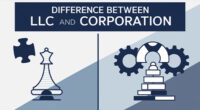 DIFFERENCE BETWEEN
LLC AND CORPORATION